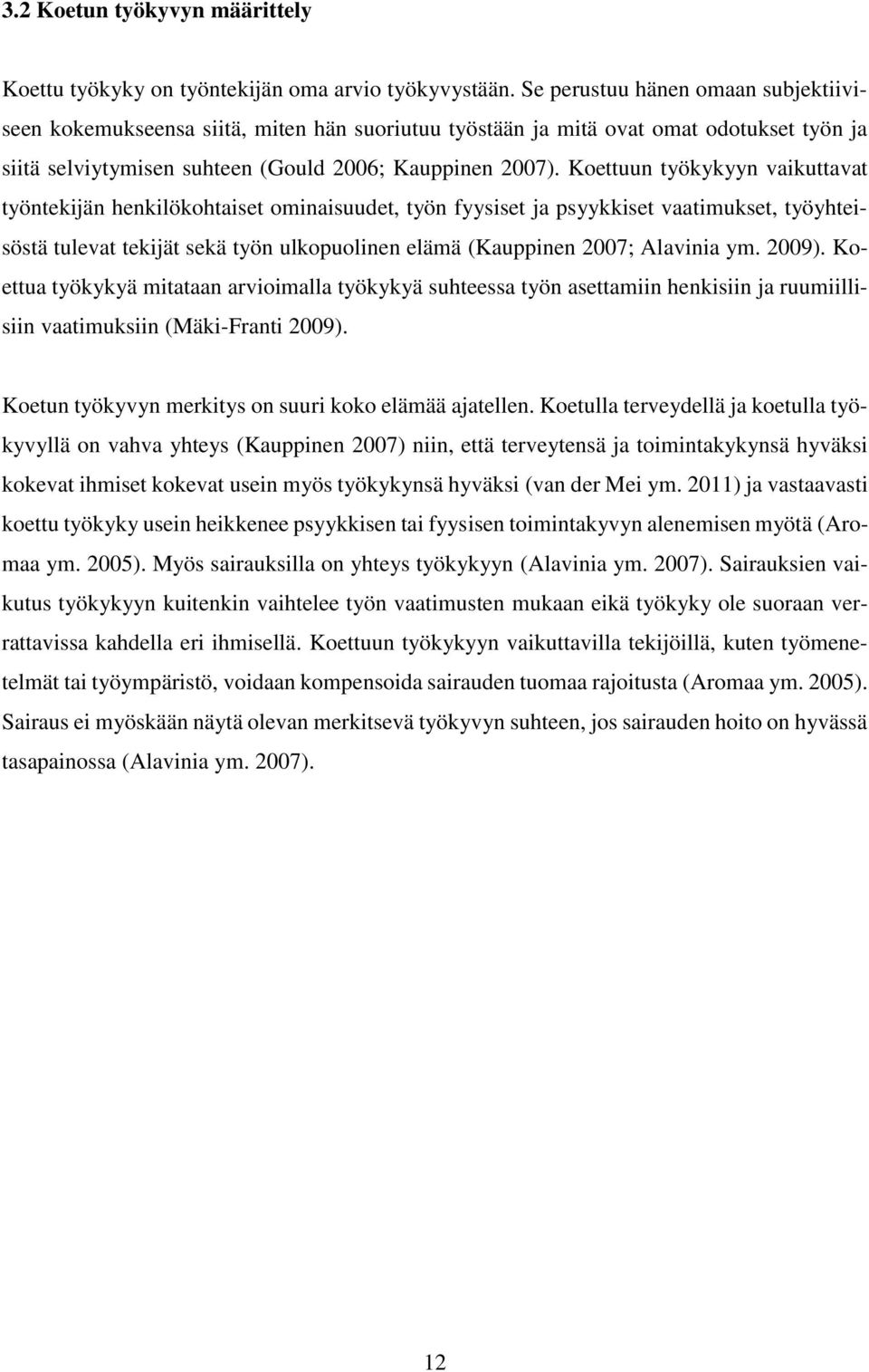 3.2 Koetun työkyvyn määrittely

Koettu työkyky on työntekijän oma arvio työkyvystään. Se perustuu hänen omaan subjektiiviseen kokemukseensa siitä, miten hän suoriutuu työstään ja mitä ovat omat odotukset työn ja siitä selviytymisen suhteen (Gould 2006; Kauppinen 2007). Koettuun työkykyyn vaikuttavat työntekijän henkilökohtaiset ominaisuudet, työn fyysiset ja psyykkiset vaatimukset, työyhteisöstä tulevat tekijät sekä työn ulkopuolinen elämä (Kauppinen 2007; Alavinia ym. 2009). Koettua työkykyä mitataan arvioimalla työkykyä suhteessa työn asettamiin henkisiin ja ruumiillisiin vaatimuksiin (Mäki-Franti 2009).

Koetun työkyvyn merkitys on suuri koko elämää ajatellen. Koetulla terveydellä ja koetulla työkyvyllä on vahva yhteys (Kauppinen 2007) niin, että terveytensä ja toimintakykynsä hyväksi kokevat ihmiset kokevat usein myös työkykynsä hyväksi (van der Mei ym. 2011) ja vastaavasti koettu työkyky usein heikkenee psyykkisen tai fyysisen toimintakyvyn alenemisen myötä (Aromaa ym. 2005). Myös sairauksilla on yhteys työkykyyn (Alavinia ym. 2007). Sairauksien vaikutus työkykyyn kuitenkin vaihtelee työn vaatimusten mukaan eikä työkyky ole suoraan verrattavissa kahdella eri ihmisellä. Koettuun työkykyyn vaikuttavilla tekijöillä, kuten työmenetelmät tai työympäristö, voidaan kompensoida sairauden tuomaa rajoitusta (Aromaa ym. 2005). Sairaus ei myöskään näytä olevan merkitsevä työkyvyn suhteen, jos sairauden hoito on hyvässä tasapainossa (Alavinia ym. 2007).

12